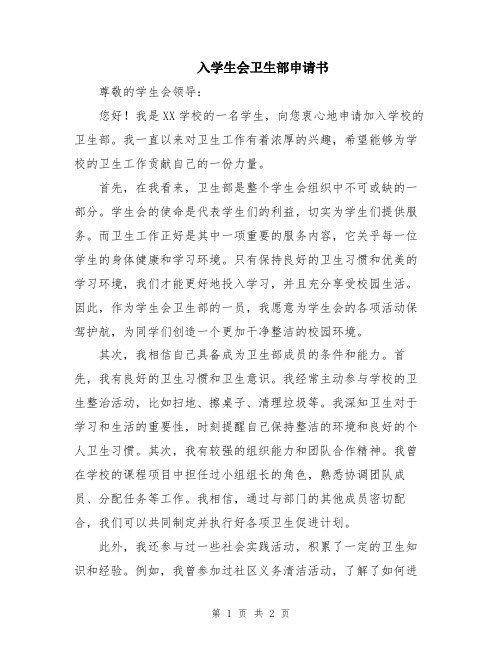 入学生会卫生部申请书

尊敬的学生会领导：

您好！我是XX学校的一名学生，向您衷心地申请加入学校的卫生部。我一直以来对卫生工作有着浓厚的兴趣，希望能够为学校的卫生工作贡献自己的一份力量。

首先，在我看来，卫生部是整个学生会组织中不可或缺的一部分。学生会的使命是代表学生们的利益，切实为学生们提供服务。而卫生工作正好是其中一项重要的服务内容，它关乎每一位学生的身体健康和学习环境。只有保持良好的卫生习惯和优美的学习环境，我们才能更好地投入学习，并且充分享受校园生活。因此，作为学生会卫生部的一员，我愿意为学生会的各项活动保驾护航，为同学们创造一个更加干净整洁的校园环境。

其次，我相信自己具备成为卫生部成员的条件和能力。首先，我有良好的卫生习惯和卫生意识。我经常主动参与学校的卫生整治活动，比如扫地、擦桌子、清理垃圾等。我深知卫生对于学习和生活的重要性，时刻提醒自己保持整洁的环境和良好的个人卫生习惯。其次，我有较强的组织能力和团队合作精神。我曾在学校的课程项目中担任过小组组长的角色，熟悉协调团队成员、分配任务等工作。我相信，通过与部门的其他成员密切配合，我们可以共同制定并执行好各项卫生促进计划。

此外，我还参与过一些社会实践活动，积累了一定的卫生知识和经验。例如，我曾参加过社区义务清洁活动，了解了如何进

第 1 页 共 2 页